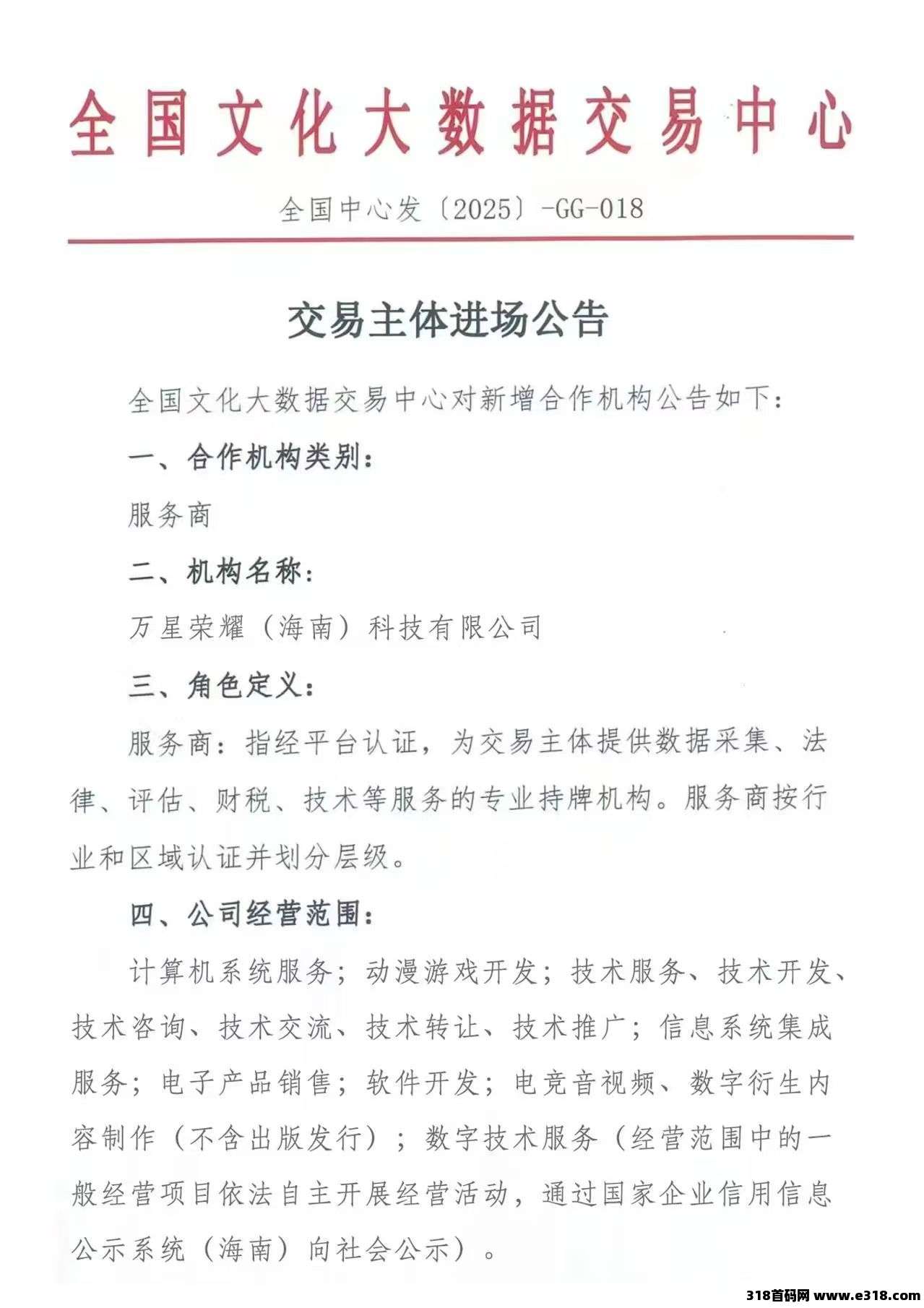 全国文化大数据交易中心

全国中心发〔2025〕-GG-018

交易主体进场公告

全国文化大数据交易中心对新增合作机构公告如下：

一、合作机构类别：

服务商

二、机构名称：

万星荣耀（海南）科技有限公司

三、角色定义：

服务商：指经平台认证，为交易主体提供数据采集、法律、评估、财税、技术等服务的专业持牌机构。服务商按行业和区域认证并划分层级。

四、公司经营范围：

计算机系统服务；动漫游戏开发；技术服务、技术开发、技术咨询、技术交流、技术转让、技术推广；信息系统集成服务；电子产品销售；软件开发；电竞音视频、数字衍生内容制作（不含出版发行）；数字技术服务（经营范围中的一般经营项目依法自主开展经营活动，通过国家企业信用信息公示系统（海南）向社会公示）。

318首码网 www.e318.com